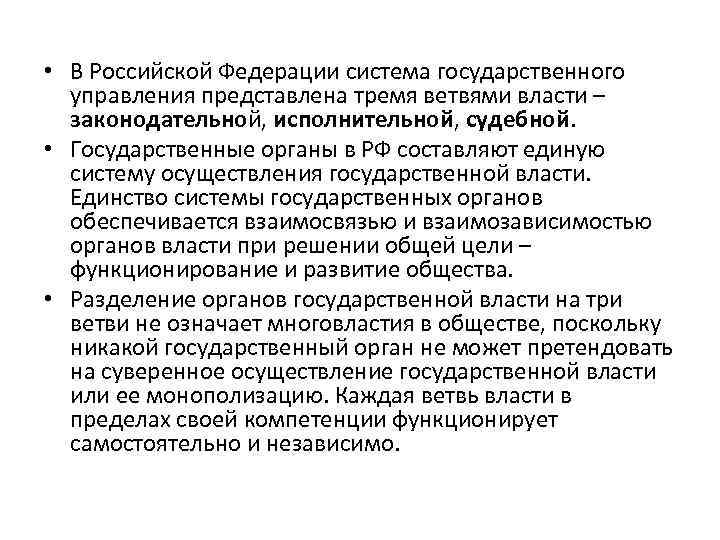 • В Российской Федерации система государственного управления представлена тремя ветвями власти – законодательной, исполнительной, судебной.

• Государственные органы в РФ составляют единую систему осуществления государственной власти. Единство системы государственных органов обеспечивается взаимосвязью и взаимозависимостью органов власти при решении общей цели – функционирование и развитие общества.

• Разделение органов государственной власти на три ветви не означает многовластия в обществе, поскольку никакой государственный орган не может претендовать на суверенное осуществление государственной власти или ее монополизацию. Каждая ветвь власти в пределах своей компетенции функционирует самостоятельно и независимо.